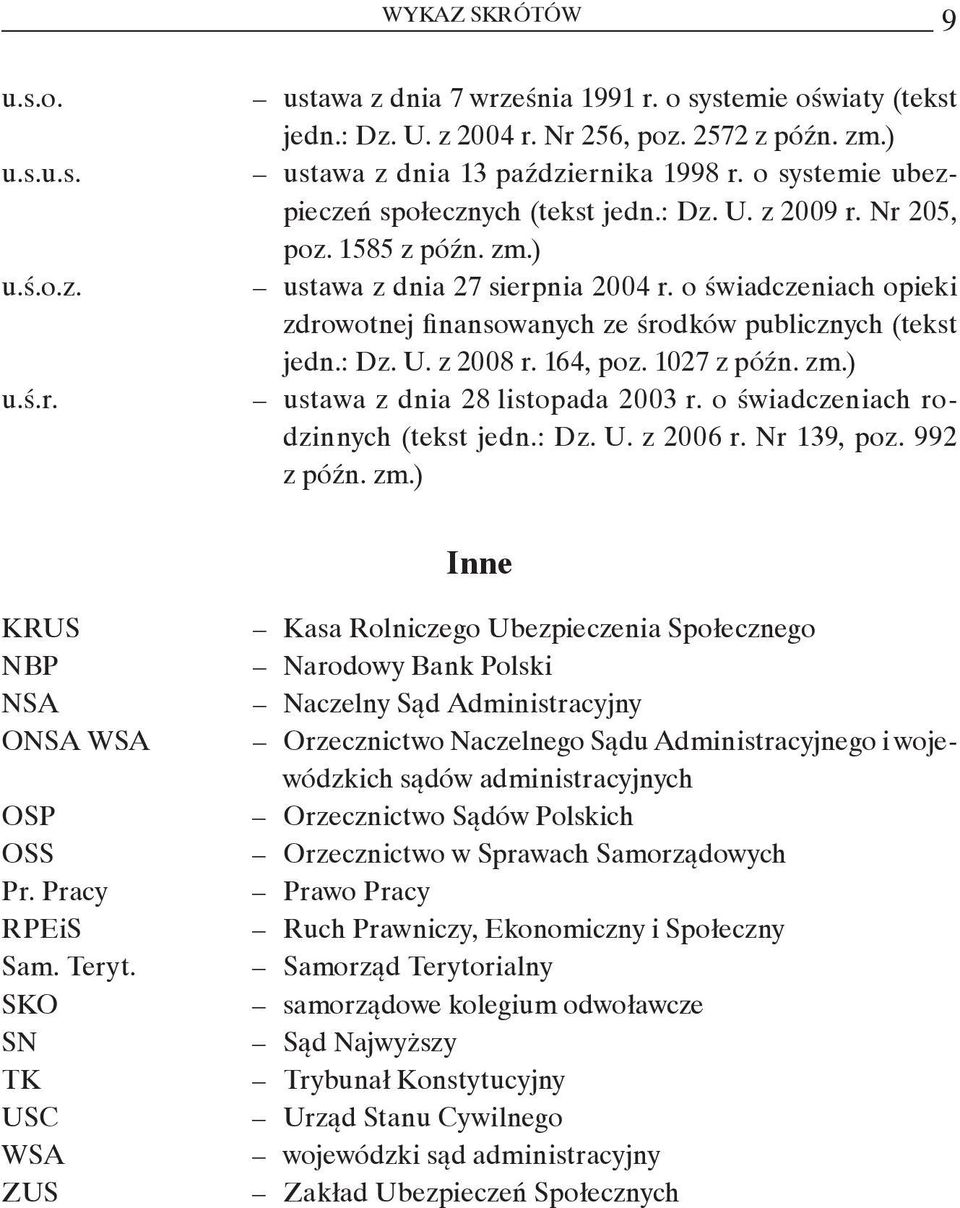 WYKAZ SKRÓTÓW 9

u.s.o. – ustawa z dnia 7 września 1991 r. o systemie oświaty (tekst jedn.: Dz. U. z 2004 r. Nr 256, poz. 2572 z późn. zm.)
u.s.u.s. – ustawa z dnia 13 października 1998 r. o systemie ubezpieczeń społecznych (tekst jedn.: Dz. U. z 2009 r. Nr 205, poz. 1585 z późn. zm.)
u.ś.o.z. – ustawa z dnia 27 sierpnia 2004 r. o świadczeniach opieki zdrowotnej finansowanych ze środków publicznych (tekst jedn.: Dz. U. z 2008 r. 164, poz. 1027 z późn. zm.)
u.ś.r. – ustawa z dnia 28 listopada 2003 r. o świadczeniach rodzinnych (tekst jedn.: Dz. U. z 2006 r. Nr 139, poz. 992 z późn. zm.)

Inne

KRUS – Kasa Rolniczego Ubezpieczenia Społecznego
NBP – Narodowy Bank Polski
NSA – Naczelny Sąd Administracyjny
ONSA WSA – Orzecznictwo Naczelnego Sądu Administracyjnego i wojewódzkich sądów administracyjnych
OSP – Orzecznictwo Sądów Polskich
OSS – Orzecznictwo w Sprawach Samorządowych
Pr. Pracy – Prawo Pracy
RPEiS – Ruch Prawniczy, Ekonomiczny i Społeczny
Sam. Teryt. – Samorząd Terytorialny
SKO – samorządowe kolegium odwoławcze
SN – Sąd Najwyższy
TK – Trybunał Konstytucyjny
USC – Urząd Stanu Cywilnego
WSA – wojewódzki sąd administracyjny
ZUS – Zakład Ubezpieczeń Społecznych